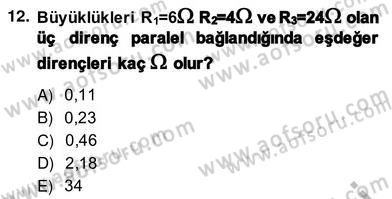 12. Büyüklükleri $R_1=6\Omega$ $R_2=4\Omega$ ve $R_3=24\Omega$ olan üç direnç paralel bağlandığında eşdeğer dirençleri kaç $\Omega$ olur?

A) 0,11
B) 0,23
C) 0,46
D) 2,18
E) 34

www.aofsoru.com